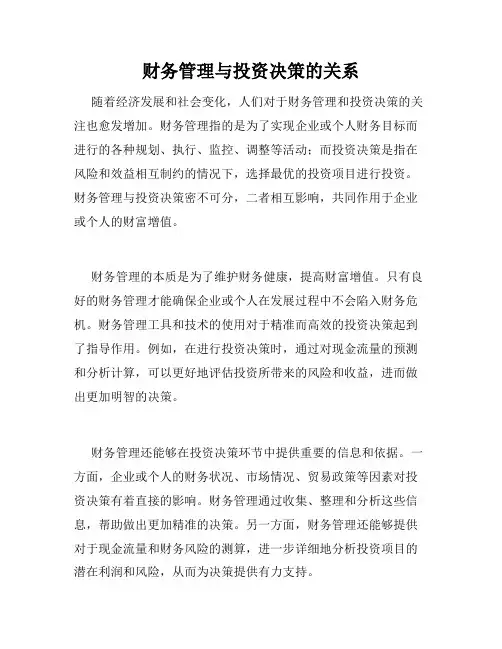 财务管理与投资决策的关系

随着经济发展和社会变化，人们对于财务管理和投资决策的关注也愈发增加。财务管理指的是为了实现企业或个人财务目标而进行的各种规划、执行、监控、调整等活动；而投资决策是指在风险和效益相互制约的情况下，选择最优的投资项目进行投资。财务管理与投资决策密不可分，二者相互影响，共同作用于企业或个人的财富增值。

财务管理的本质是为了维护财务健康，提高财富增值。只有良好的财务管理才能确保企业或个人在发展过程中不会陷入财务危机。财务管理工具和技术的使用对于精准而高效的投资决策起到了指导作用。例如，在进行投资决策时，通过对现金流量的预测和分析计算，可以更好地评估投资所带来的风险和收益，进而做出更加明智的决策。

财务管理还能够在投资决策环节中提供重要的信息和依据。一方面，企业或个人的财务状况、市场情况、贸易政策等因素对投资决策有着直接的影响。财务管理通过收集、整理和分析这些信息，帮助做出更加精准的决策。另一方面，财务管理还能够提供对于现金流量和财务风险的测算，进一步详细地分析投资项目的潜在利润和风险，从而为决策提供有力支持。